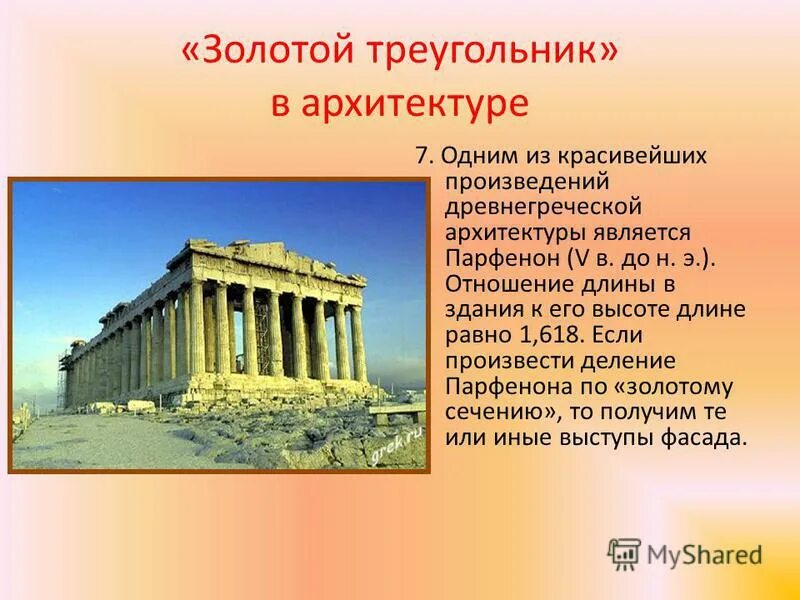 «Золотой треугольник» в архитектуре

7. Одним из красивейших произведений древнегреческой архитектуры является Парфенон (V в. до н. э.). Отношение длины в здания к его высоте длине равно 1,618. Если произвести деление Парфенона по «золотому сечению», то получим те или иные выступы фасада.

grek.ru

MyShared